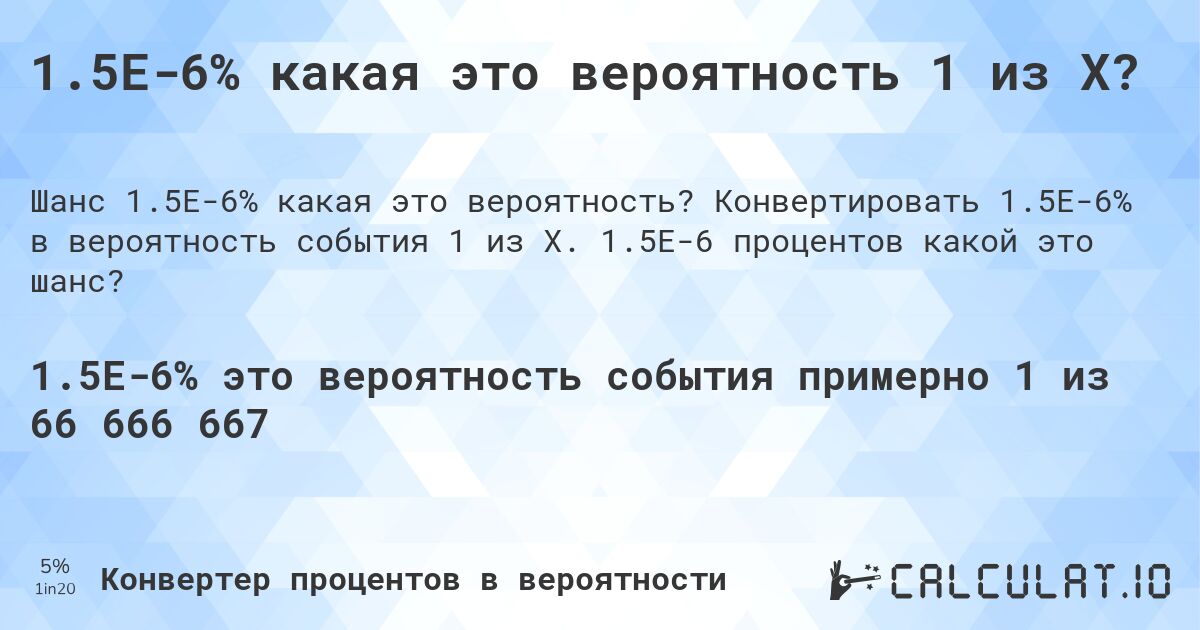 1.5E-6% какая это вероятность 1 из X?

Шанс 1.5E-6% какая это вероятность? Конвертировать 1.5E-6% в вероятность события 1 из X. 1.5E-6 процентов какой это шанс?

1.5E-6% это вероятность события примерно 1 из 66 666 667

5%
1in20

Конвертер процентов в вероятности

CALCULAT.IO